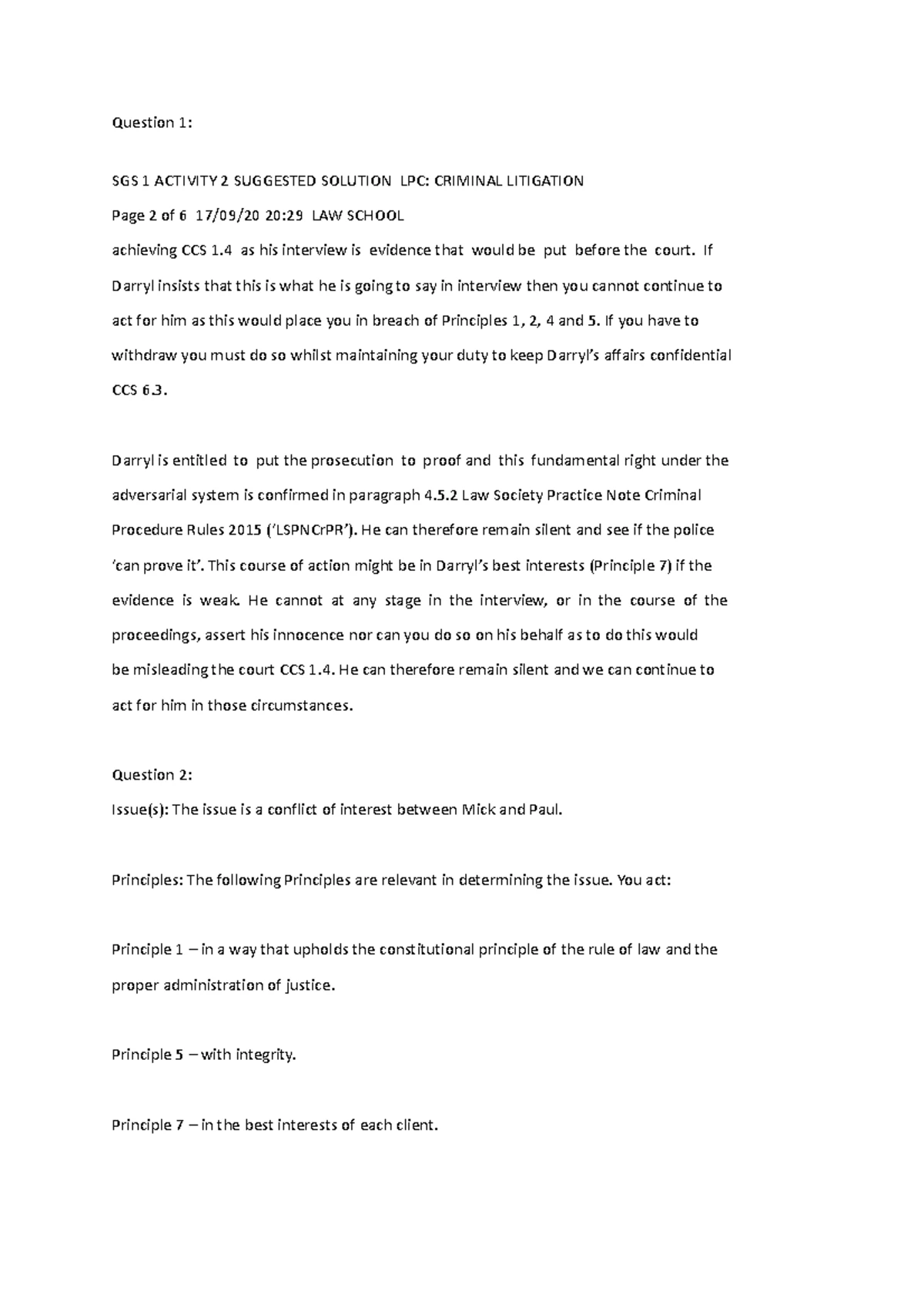 Question 1:

SGS 1 ACTIVITY 2 SUGGESTED SOLUTION LPC: CRIMINAL LITIGATION

Page 2 of 6 17/09/20 20:29 LAW SCHOOL

achieving CCS 1.4 as his interview is evidence that would be put before the court. If Darryl insists that this is what he is going to say in interview then you cannot continue to act for him as this would place you in breach of Principles 1, 2, 4 and 5. If you have to withdraw you must do so whilst maintaining your duty to keep Darryl's affairs confidential CCS 6.3.

Darryl is entitled to put the prosecution to proof and this fundamental right under the adversarial system is confirmed in paragraph 4.5.2 Law Society Practice Note Criminal Procedure Rules 2015 ('LSPNCrPR'). He can therefore remain silent and see if the police 'can prove it'. This course of action might be in Darryl's best interests (Principle 7) if the evidence is weak. He cannot at any stage in the interview, or in the course of the proceedings, assert his innocence nor can you do so on his behalf as to do this would be misleading the court CCS 1.4. He can therefore remain silent and we can continue to act for him in those circumstances.

Question 2:

Issue(s): The issue is a conflict of interest between Mick and Paul.

Principles: The following Principles are relevant in determining the issue. You act:

Principle 1 – in a way that upholds the constitutional principle of the rule of law and the proper administration of justice.

Principle 5 – with integrity.

Principle 7 – in the best interests of each client.